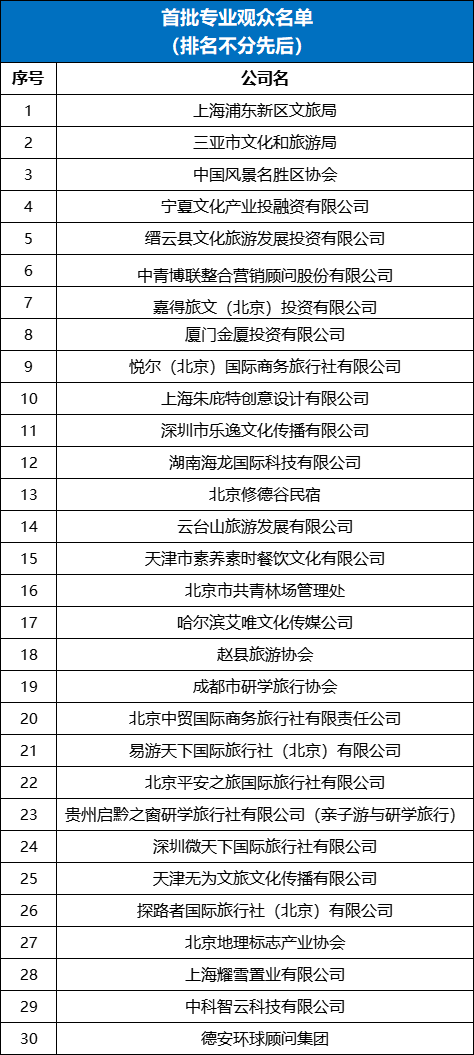 首批专业观众名单
（排名不分先后）

| 序号 | 公司名 |
|---|---|
| 1 | 上海浦东新区文旅局 |
| 2 | 三亚市文化和旅游局 |
| 3 | 中国风景名胜区协会 |
| 4 | 宁夏文化产业投融资有限公司 |
| 5 | 缙云县文化旅游发展投资有限公司 |
| 6 | 中青博联整合营销顾问股份有限公司 |
| 7 | 嘉得旅文（北京）投资有限公司 |
| 8 | 厦门金厦投资有限公司 |
| 9 | 悦尔（北京）国际商务旅行社有限公司 |
| 10 | 上海朱庇特创意设计有限公司 |
| 11 | 深圳市乐逸文化传播有限公司 |
| 12 | 湖南海龙国际科技有限公司 |
| 13 | 北京修德谷民宿 |
| 14 | 云台山旅游发展有限公司 |
| 15 | 天津市素养素时餐饮文化有限公司 |
| 16 | 北京市共青林场管理处 |
| 17 | 哈尔滨艾唯文化传媒公司 |
| 18 | 赵县旅游协会 |
| 19 | 成都市研学旅行协会 |
| 20 | 北京中贸国际商务旅行社有限责任公司 |
| 21 | 易游天下国际旅行社（北京）有限公司 |
| 22 | 北京平安之旅国际旅行社有限公司 |
| 23 | 贵州启黔之窗研学旅行社有限公司（亲子游与研学旅行） |
| 24 | 深圳微天下国际旅行社有限公司 |
| 25 | 天津无为文旅文化传播有限公司 |
| 26 | 探路者国际旅行社（北京）有限公司 |
| 27 | 北京地理标志产业协会 |
| 28 | 上海耀雪置业有限公司 |
| 29 | 中科智云科技有限公司 |
| 30 | 德安环球顾问集团 |